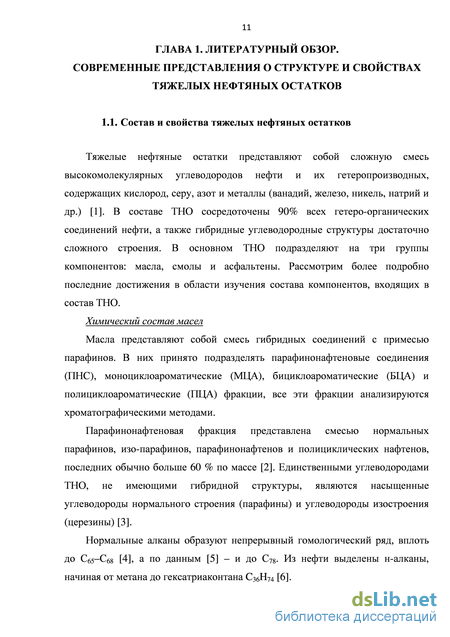 11

ГЛАВА 1. ЛИТЕРАТУРНЫЙ ОБЗОР.
СОВРЕМЕННЫЕ ПРЕДСТАВЛЕНИЯ О СТРУКТУРЕ И СВОЙСТВАХ ТЯЖЕЛЫХ НЕФТЯНЫХ ОСТАТКОВ

1.1. Состав и свойства тяжелых нефтяных остатков

Тяжелые нефтяные остатки представляют собой сложную смесь высокомолекулярных углеводородов нефти и их гетеропроизводных, содержащих кислород, серу, азот и металлы (ванадий, железо, никель, натрий и др.) [1]. В составе ТНО сосредоточены 90% всех гетеро-органических соединений нефти, а также гибридные углеводородные структуры достаточно сложного строения. В основном ТНО подразделяют на три группы компонентов: масла, смолы и асфальтены. Рассмотрим более подробно последние достижения в области изучения состава компонентов, входящих в состав ТНО.

Химический состав масел

Масла представляют собой смесь гибридных соединений с примесью парафинов. В них принято подразделять парафинонафтеновые соединения (ПНС), моноциклоароматические (МЦА), бициклоароматические (БЦА) и полициклоароматические (ПЦА) фракции, все эти фракции анализируются хроматографическими методами.

Парафинонафтеновая фракция представлена смесью нормальных парафинов, изо-парафинов, парафинонафтенов и полициклических нафтенов, последних обычно больше 60 % по массе [2]. Единственными углеводородами ТНО, не имеющими гибридной структуры, являются насыщенные углеводороды нормального строения (парафины) и углеводороды изостроения (церезины) [3].

Нормальные алканы образуют непрерывный гомологический ряд, вплоть до $C_{65}$–$C_{68}$ [4], а по данным [5] – и до $C_{78}$. Из нефти выделены н-алканы, начиная от метана до гексатриаконтана $C_{36}H_{74}$ [6].

dsLib.net
библиотека диссертаций